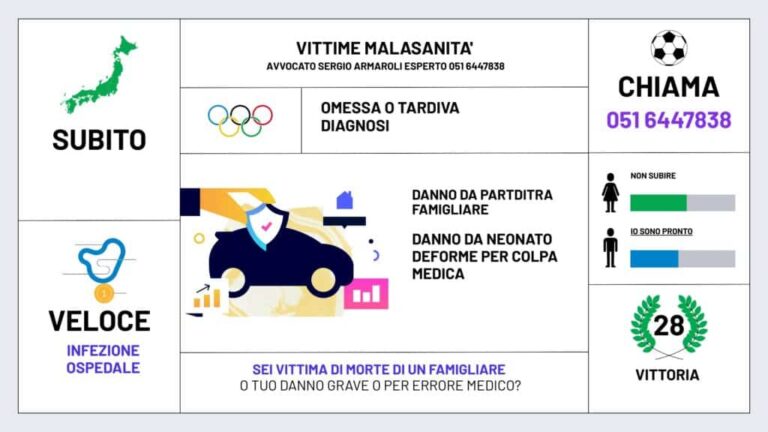 SUBITO

VELOCE

INFEZIONE
OSPEDALE

VITTIME MALASANITA'

AVVOCATO SERGIO ARMAROLI ESPERTO 051 6447838

OMESSA O TARDIVA
DIAGNOSI

DANNO DA PARTDITRA FAMIGLIARE

DANNO DA NEONATO DEFORME PER COLPA MEDICA

SEI VITTIMA DI MORTE DI UN FAMIGLIARE
O TUO DANNO GRAVE O PER ERRORE MEDICO?

CHIAMA
051 6447838

NON SUBIRE

IO SONO PRONTO

28

VITTORIA